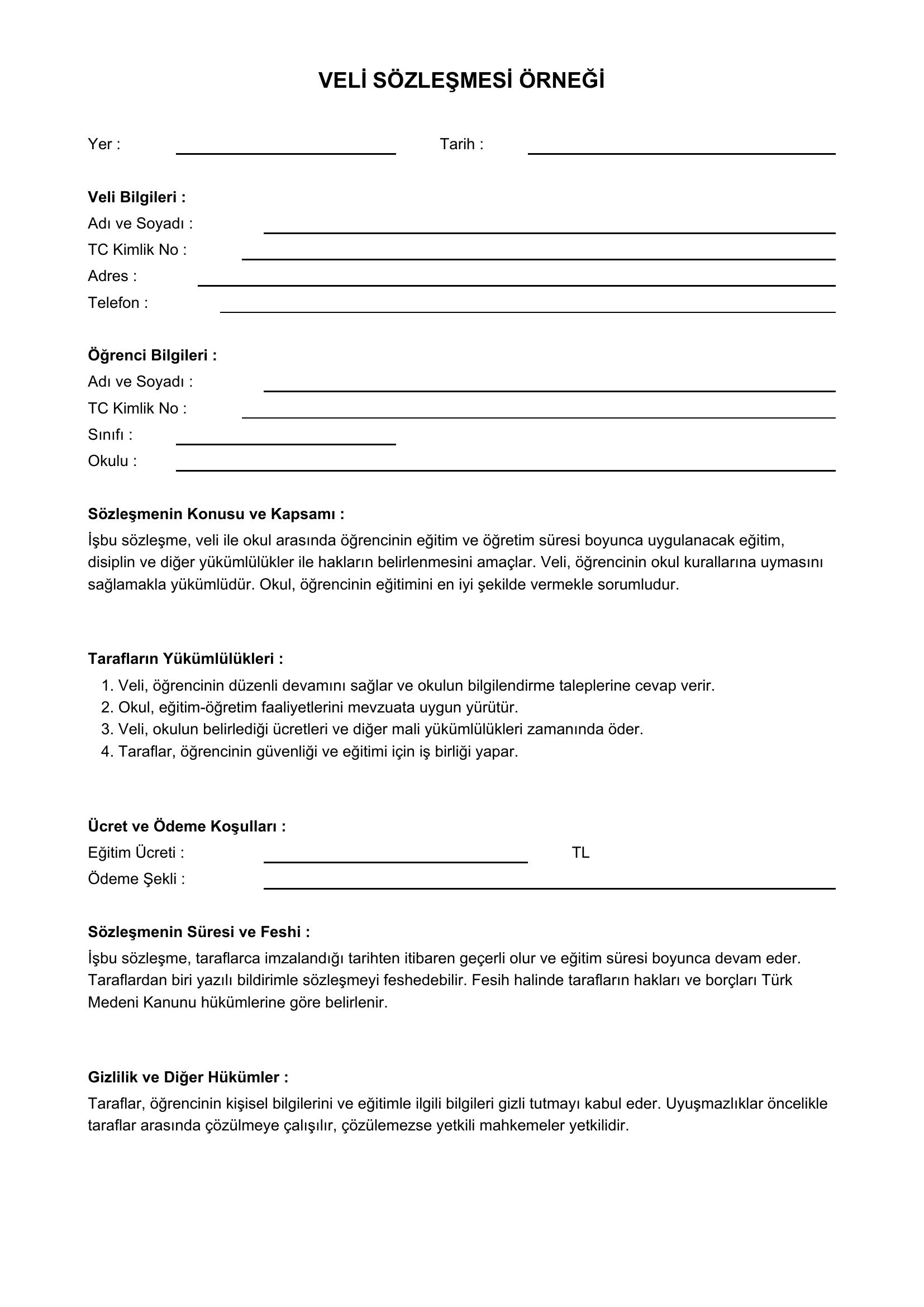 VELİ SÖZLEŞMESİ ÖRNEĞİ

Yer : ____ Tarih : ____

Veli Bilgileri :
Adı ve Soyadı : ____
TC Kimlik No : ____
Adres : ____
Telefon : ____

Öğrenci Bilgileri :
Adı ve Soyadı : ____
TC Kimlik No : ____
Sınıfı : ____
Okulu : ____

Sözleşmenin Konusu ve Kapsamı :

İşbu sözleşme, veli ile okul arasında öğrencinin eğitim ve öğretim süresi boyunca uygulanacak eğitim, disiplin ve diğer yükümlülükler ile hakların belirlenmesini amaçlar. Veli, öğrencinin okul kurallarına uymasını sağlamakla yükümlüdür. Okul, öğrencinin eğitimini en iyi şekilde vermekle sorumludur.

Tarafların Yükümlülükleri :
1. Veli, öğrencinin düzenli devamını sağlar ve okulun bilgilendirme taleplerine cevap verir.
2. Okul, eğitim-öğretim faaliyetlerini mevzuata uygun yürütür.
3. Veli, okulun belirlediği ücretleri ve diğer mali yükümlülükleri zamanında öder.
4. Taraflar, öğrencinin güvenliği ve eğitimi için iş birliği yapar.

Ücret ve Ödeme Koşulları :
Eğitim Ücreti : ____ TL
Ödeme Şekli : ____

Sözleşmenin Süresi ve Feshi :

İşbu sözleşme, taraflarca imzalandığı tarihten itibaren geçerli olur ve eğitim süresi boyunca devam eder. Taraflardan biri yazılı bildirimle sözleşmeyi feshedebilir. Fesih halinde tarafların hakları ve borçları Türk Medeni Kanunu hükümlerine göre belirlenir.

Gizlilik ve Diğer Hükümler :

Taraflar, öğrencinin kişisel bilgilerini ve eğitimle ilgili bilgileri gizli tutmayı kabul eder. Uyuşmazlıklar öncelikle taraflar arasında çözülmeye çalışılır, çözülemezse yetkili mahkemeler yetkilidir.